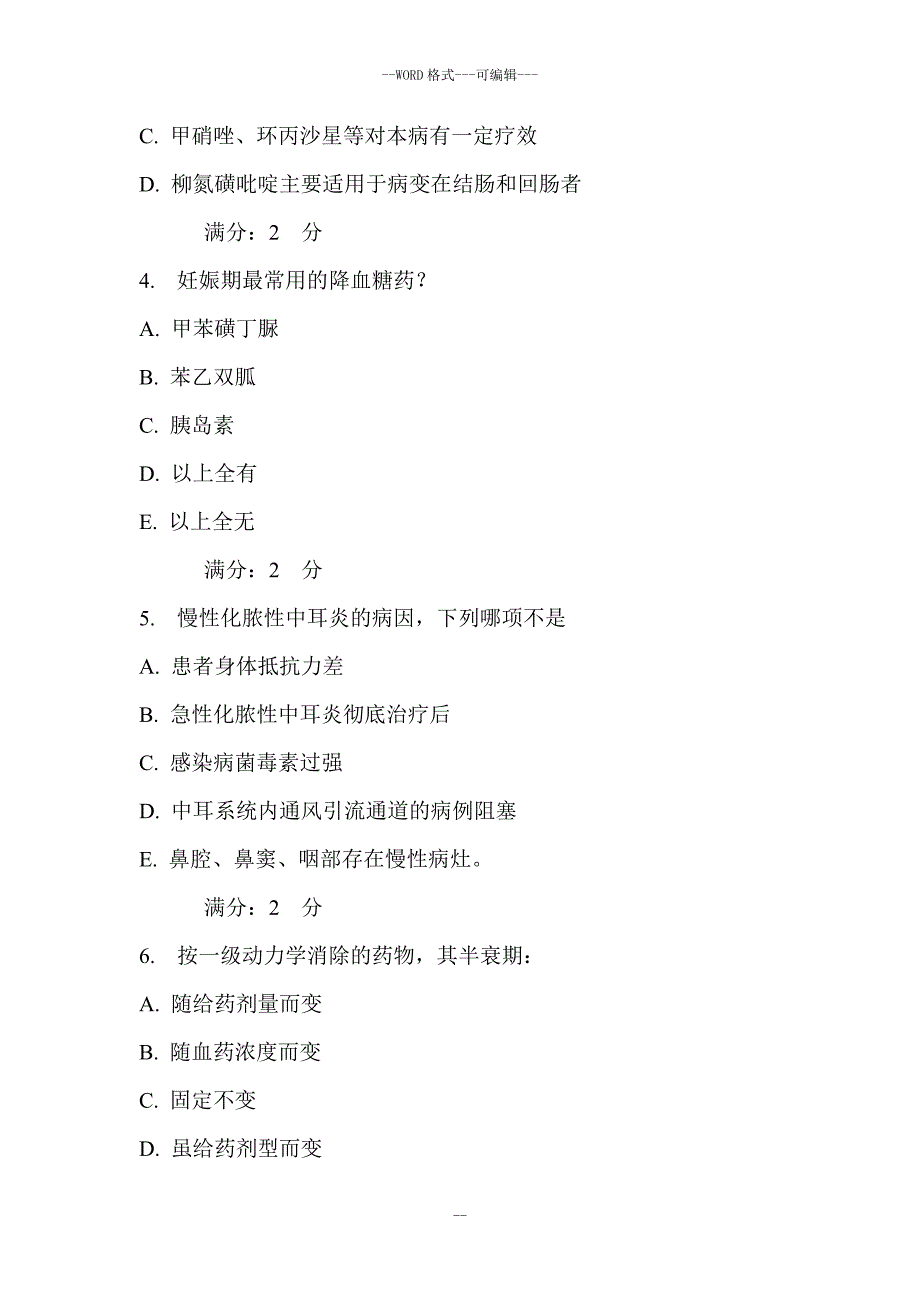 --WORD 格式---可编辑---

C. 甲硝唑、环丙沙星等对本病有一定疗效

D. 柳氮磺吡啶主要适用于病变在结肠和回肠者

满分：2　分

4.　妊娠期最常用的降血糖药？

A. 甲苯磺丁脲

B. 苯乙双胍

C. 胰岛素

D. 以上全有

E. 以上全无

满分：2　分

5.　慢性化脓性中耳炎的病因，下列哪项不是

A. 患者身体抵抗力差

B. 急性化脓性中耳炎彻底治疗后

C. 感染病菌毒素过强

D. 中耳系统内通风引流通道的病例阻塞

E. 鼻腔、鼻窦、咽部存在慢性病灶。

满分：2　分

6.　按一级动力学消除的药物，其半衰期：

A. 随给药剂量而变

B. 随血药浓度而变

C. 固定不变

D. 虽给药剂型而变

--